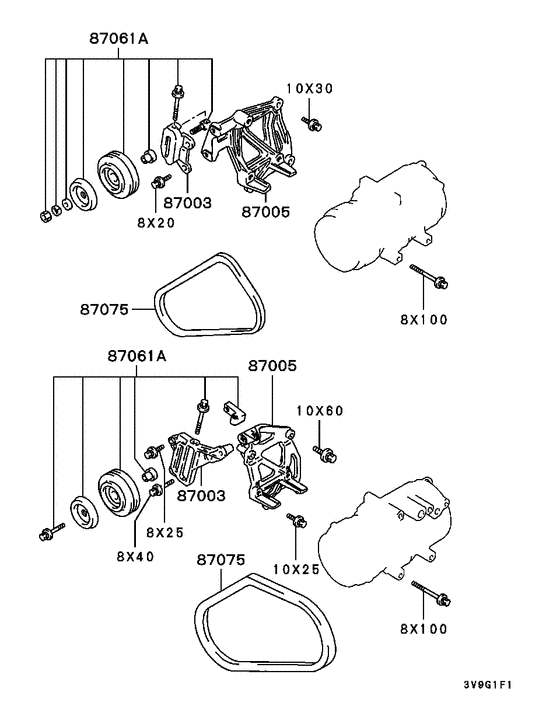 87061A

10X30

87003

87005

8X20

87075

8X100

87061A

87005

10X60

87003

8X25

8X40

87075

10X25

8X100

3V9G1F1